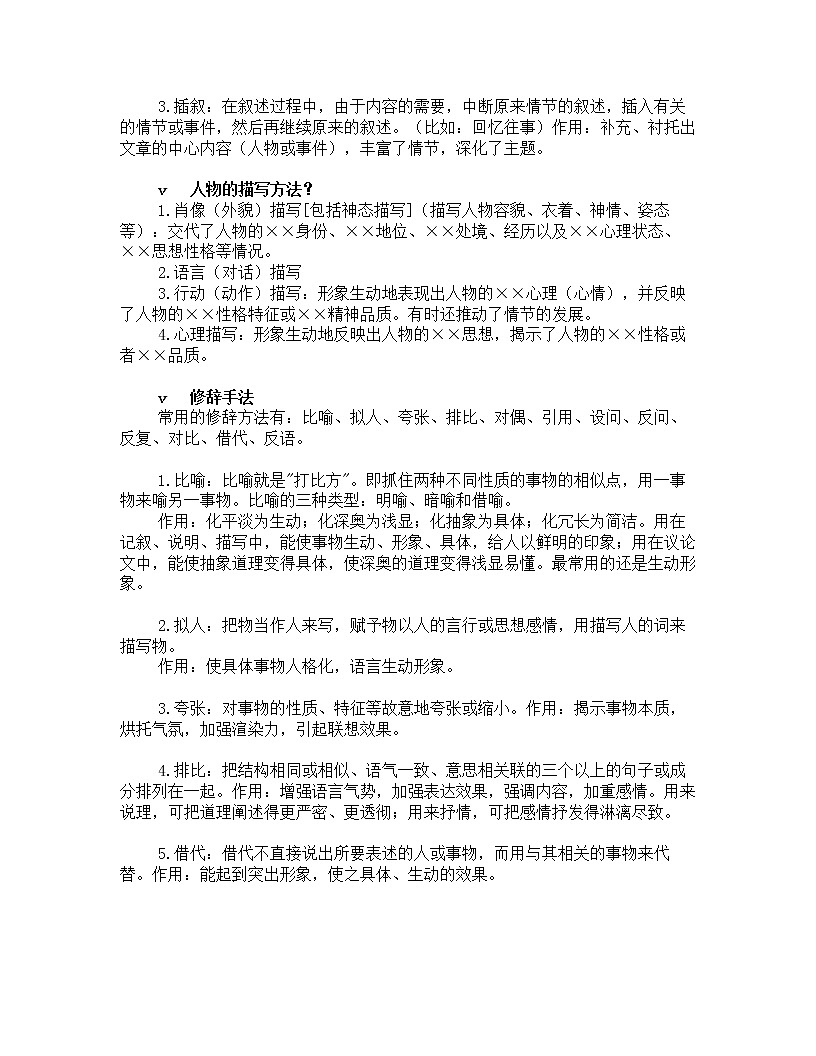 3.插叙：在叙述过程中，由于内容的需要，中断原来情节的叙述，插入有关的情节或事件，然后再继续原来的叙述。（比如：回忆往事）作用：补充、衬托出文章的中心内容（人物或事件），丰富了情节，深化了主题。

v　人物的描写方法？

1.肖像（外貌）描写[包括神态描写]（描写人物容貌、衣着、神情、姿态等）：交代了人物的××身份、××地位、××处境、经历以及××心理状态、××思想性格等情况。

2.语言（对话）描写

3.行动（动作）描写：形象生动地表现出人物的××心理（心情），并反映了人物的××性格特征或××精神品质。有时还推动了情节的发展。

4.心理描写：形象生动地反映出人物的××思想，揭示了人物的××性格或者××品质。

v　修辞手法

常用的修辞方法有：比喻、拟人、夸张、排比、对偶、引用、设问、反问、反复、对比、借代、反语。

1.比喻：比喻就是"打比方"。即抓住两种不同性质的事物的相似点，用一事物来喻另一事物。比喻的三种类型：明喻、暗喻和借喻。

作用：化平淡为生动；化深奥为浅显；化抽象为具体；化冗长为简洁。用在记叙、说明、描写中，能使事物生动、形象、具体，给人以鲜明的印象；用在议论文中，能使抽象道理变得具体，使深奥的道理变得浅显易懂。最常用的还是生动形象。

2.拟人：把物当作人来写，赋予物以人的言行或思想感情，用描写人的词来描写物。

作用：使具体事物人格化，语言生动形象。

3.夸张：对事物的性质、特征等故意地夸张或缩小。作用：揭示事物本质，烘托气氛，加强渲染力，引起联想效果。

4.排比：把结构相同或相似、语气一致、意思相关联的三个以上的句子或成分排列在一起。作用：增强语言气势，加强表达效果，强调内容，加重感情。用来说理，可把道理阐述得更严密、更透彻；用来抒情，可把感情抒发得淋漓尽致。

5.借代：借代不直接说出所要表述的人或事物，而用与其相关的事物来代替。作用：能起到突出形象，使之具体、生动的效果。